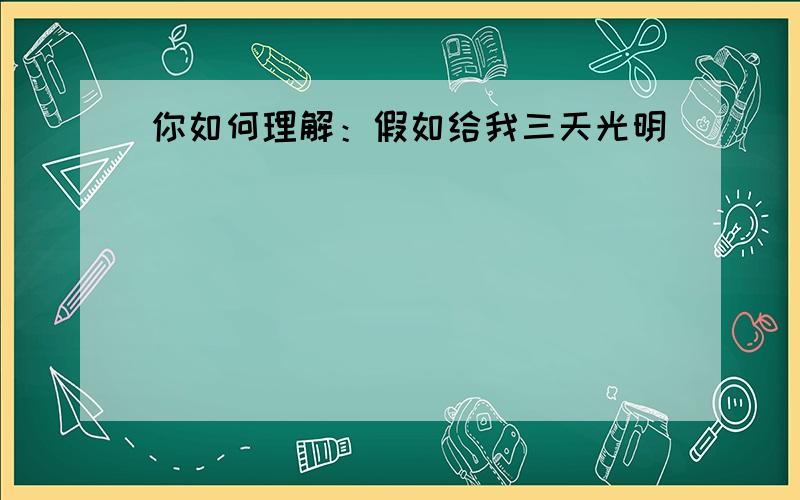 你如何理解：假如给我三天光明